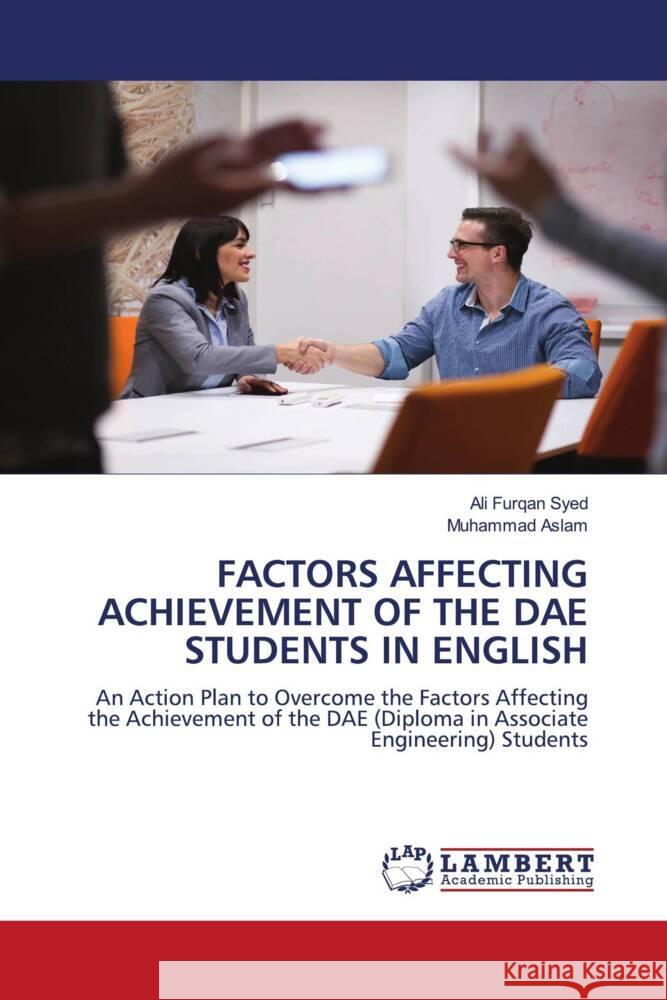 Ali Furqan Syed
Muhammad Aslam

FACTORS AFFECTING ACHIEVEMENT OF THE DAE STUDENTS IN ENGLISH

An Action Plan to Overcome the Factors Affecting the Achievement of the DAE (Diploma in Associate Engineering) Students

LAP LAMBERT Academic Publishing